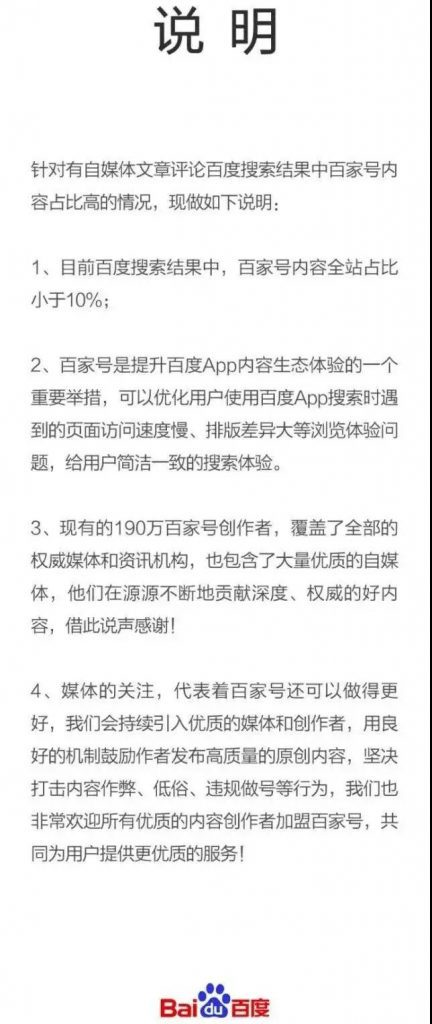 说 明

针对有自媒体文章评论百度搜索结果中百家号内容占比高的情况，现做如下说明：

1、目前百度搜索结果中，百家号内容全站占比小于10%；

2、百家号是提升百度App内容生态体验的一个重要举措，可以优化用户使用百度App搜索时遇到的页面访问速度慢、排版差异大等浏览体验问题，给用户简洁一致的搜索体验。

3、现有的190万百家号创作者，覆盖了全部的权威媒体和资讯机构，也包含了大量优质的自媒体，他们在源源不断地贡献深度、权威的好内容，借此说声感谢！

4、媒体的关注，代表着百家号还可以做得更好，我们会持续引入优质的媒体和创作者，用良好的机制鼓励作者发布高质量的原创内容，坚决打击内容作弊、低俗、违规做号等行为，我们也非常欢迎所有优质的内容创作者加盟百家号，共同为用户提供更优质的服务！

Bai du 百度